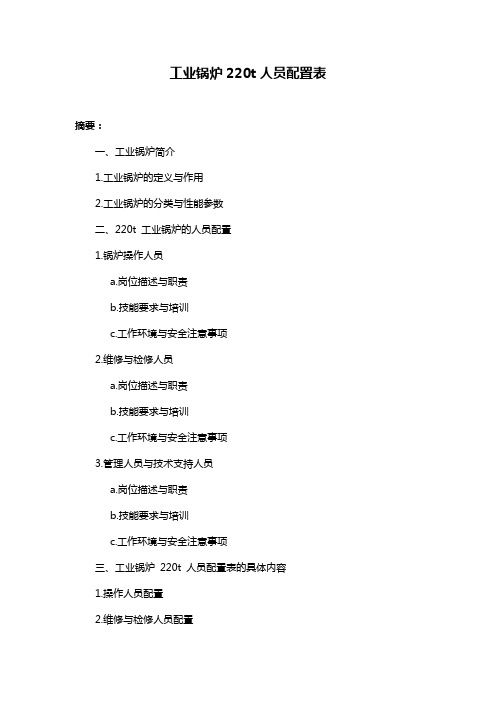 工业锅炉 220t 人员配置表

摘要：

一、工业锅炉简介

1.工业锅炉的定义与作用

2.工业锅炉的分类与性能参数

二、220t 工业锅炉的人员配置

1.锅炉操作人员

a.岗位描述与职责

b.技能要求与培训

c.工作环境与安全注意事项

2.维修与检修人员

a.岗位描述与职责

b.技能要求与培训

c.工作环境与安全注意事项

3.管理人员与技术支持人员

a.岗位描述与职责

b.技能要求与培训

c.工作环境与安全注意事项

三、工业锅炉 220t 人员配置表的具体内容

1.操作人员配置

2.维修与检修人员配置